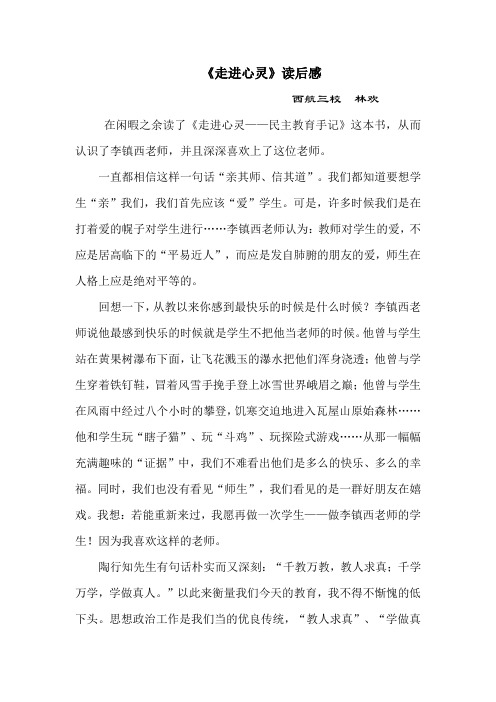 《走进心灵》读后感

西航三校　林欢

在闲暇之余读了《走进心灵——民主教育手记》这本书，从而认识了李镇西老师，并且深深喜欢上了这位老师。

一直都相信这样一句话“亲其师、信其道”。我们都知道要想学生“亲”我们，我们首先应该“爱”学生。可是，许多时候我们是在打着爱的幌子对学生进行……李镇西老师认为：教师对学生的爱，不应是居高临下的“平易近人”，而应是发自肺腑的朋友的爱，师生在人格上应是绝对平等的。

回想一下，从教以来你感到最快乐的时候是什么时候？李镇西老师说他最感到快乐的时候就是学生不把他当老师的时候。他曾与学生站在黄果树瀑布下面，让飞花溅玉的瀑水把他们浑身浇透；他曾与学生穿着铁钉鞋，冒着风雪手挽手登上冰雪世界峨眉之巅；他曾与学生在风雨中经过八个小时的攀登，饥寒交迫地进入瓦屋山原始森林……他和学生玩“瞎子猫”、玩“斗鸡”、玩探险式游戏……从那一幅幅充满趣味的“证据”中，我们不难看出他们是多么的快乐、多么的幸福。同时，我们也没有看见“师生”，我们看见的是一群好朋友在嬉戏。我想：若能重新来过，我愿再做一次学生——做李镇西老师的学生！因为我喜欢这样的老师。

陶行知先生有句话朴实而又深刻：“千教万教，教人求真；千学万学，学做真人。”以此来衡量我们今天的教育，我不得不惭愧的低下头。思想政治工作是我们当的优良传统，“教人求真”、“学做真